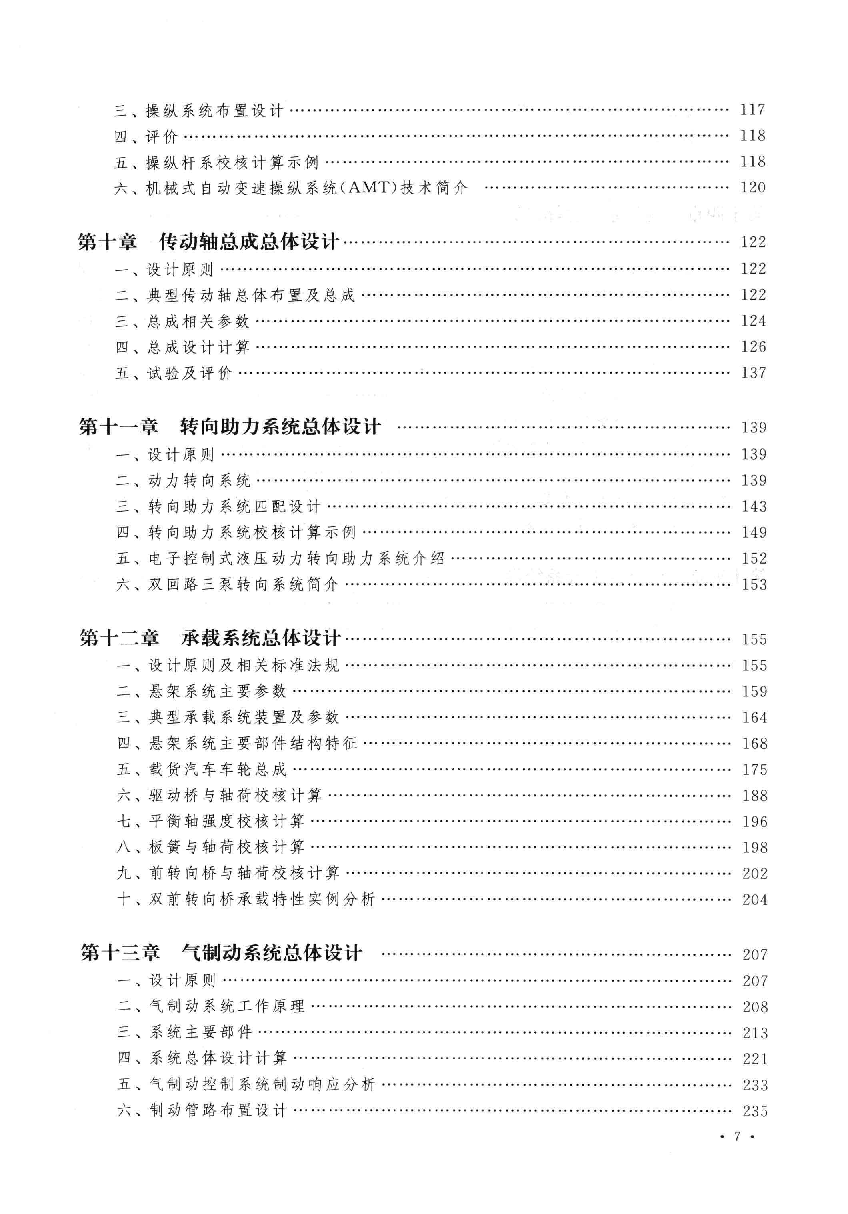 三、操纵系统布置设计 …… 117
四、评价 …… 118
五、操纵杆系校核计算示例 …… 118
六、机械式自动变速操纵系统(AMT)技术简介 …… 120

第十章　传动轴总成总体设计 …… 122
一、设计原则 …… 122
二、典型传动轴总体布置及总成 …… 122
三、总成相关参数 …… 124
四、总成设计计算 …… 126
五、试验及评价 …… 137

第十一章　转向助力系统总体设计 …… 139
一、设计原则 …… 139
二、动力转向系统 …… 139
三、转向助力系统匹配设计 …… 143
四、转向助力系统校核计算示例 …… 149
五、电子控制式液压动力转向助力系统介绍 …… 152
六、双回路三泵转向系统简介 …… 153

第十二章　承载系统总体设计 …… 155
一、设计原则及相关标准法规 …… 155
二、悬架系统主要参数 …… 159
三、典型承载系统装置及参数 …… 164
四、悬架系统主要部件结构特征 …… 168
五、载货汽车车轮总成 …… 175
六、驱动桥与轴荷校核计算 …… 188
七、平衡轴强度校核计算 …… 196
八、板簧与轴荷校核计算 …… 198
九、前转向桥与轴荷校核计算 …… 202
十、双前转向桥承载特性实例分析 …… 204

第十三章　气制动系统总体设计 …… 207
一、设计原则 …… 207
二、气制动系统工作原理 …… 208
三、系统主要部件 …… 213
四、系统总体设计计算 …… 221
五、气制动控制系统制动响应分析 …… 233
六、制动管路布置设计 …… 235

· 7 ·